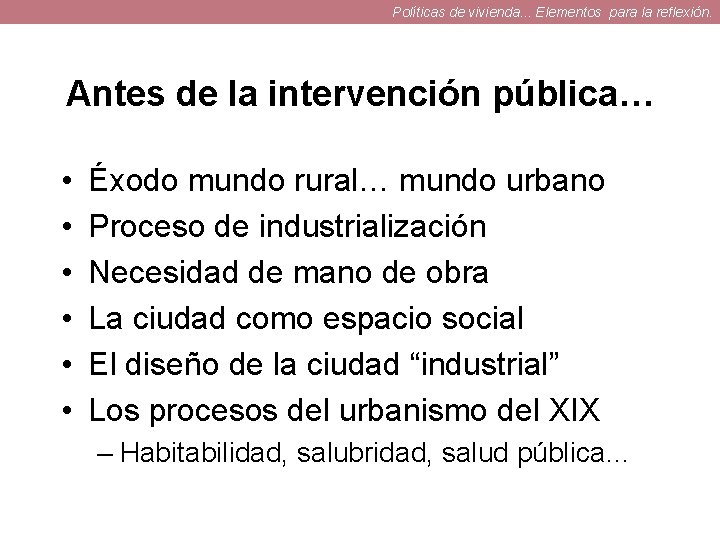 Políticas de vivienda... Elementos para la reflexión.

Antes de la intervención pública…

• Éxodo mundo rural… mundo urbano
• Proceso de industrialización
• Necesidad de mano de obra
• La ciudad como espacio social
• El diseño de la ciudad "industrial"
• Los procesos del urbanismo del XIX
– Habitabilidad, salubridad, salud pública…